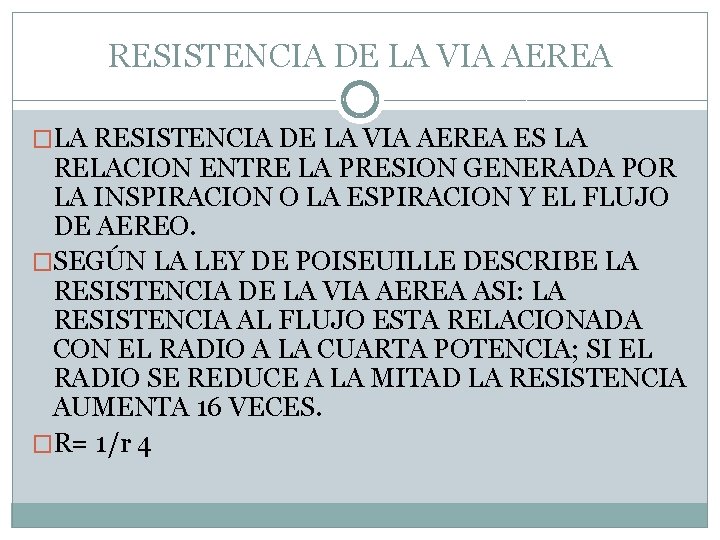 RESISTENCIA DE LA VIA AEREA

LA RESISTENCIA DE LA VIA AEREA ES LA RELACION ENTRE LA PRESION GENERADA POR LA INSPIRACION O LA ESPIRACION Y EL FLUJO DE AEREO.

SEGÚN LA LEY DE POISEUILLE DESCRIBE LA RESISTENCIA DE LA VIA AEREA ASI: LA RESISTENCIA AL FLUJO ESTA RELACIONADA CON EL RADIO A LA CUARTA POTENCIA; SI EL RADIO SE REDUCE A LA MITAD LA RESISTENCIA AUMENTA 16 VECES.

R= 1/r 4